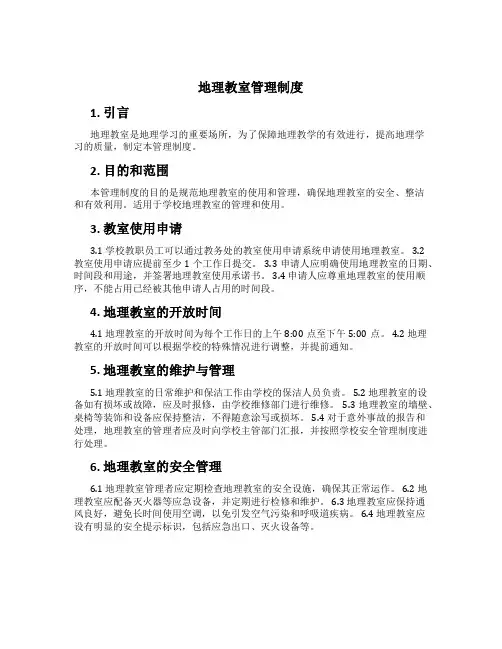 地理教室管理制度

1. 引言

地理教室是地理学习的重要场所，为了保障地理教学的有效进行，提高地理学习的质量，制定本管理制度。

2. 目的和范围

本管理制度的目的是规范地理教室的使用和管理，确保地理教室的安全、整洁和有效利用。适用于学校地理教室的管理和使用。

3. 教室使用申请

3.1 学校教职员工可以通过教务处的教室使用申请系统申请使用地理教室。 3.2 教室使用申请应提前至少 1 个工作日提交。 3.3 申请人应明确使用地理教室的日期、时间段和用途，并签署地理教室使用承诺书。 3.4 申请人应尊重地理教室的使用顺序，不能占用已经被其他申请人占用的时间段。

4. 地理教室的开放时间

4.1 地理教室的开放时间为每个工作日的上午 8:00 点至下午 5:00 点。 4.2 地理教室的开放时间可以根据学校的特殊情况进行调整，并提前通知。

5. 地理教室的维护与管理

5.1 地理教室的日常维护和保洁工作由学校的保洁人员负责。 5.2 地理教室的设备如有损坏或故障，应及时报修，由学校维修部门进行维修。 5.3 地理教室的墙壁、桌椅等装饰和设备应保持整洁，不得随意涂写或损坏。 5.4 对于意外事故的报告和处理，地理教室的管理者应及时向学校主管部门汇报，并按照学校安全管理制度进行处理。

6. 地理教室的安全管理

6.1 地理教室管理者应定期检查地理教室的安全设施，确保其正常运作。 6.2 地理教室应配备灭火器等应急设备，并定期进行检修和维护。 6.3 地理教室应保持通风良好，避免长时间使用空调，以免引发空气污染和呼吸道疾病。 6.4 地理教室应设有明显的安全提示标识，包括应急出口、灭火设备等。